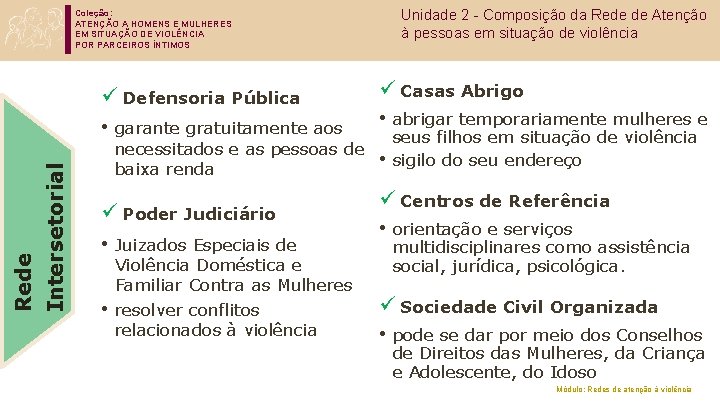 Coleção:
ATENÇÃO A HOMENS E MULHERES EM SITUAÇÃO DE VIOLÊNCIA POR PARCEIROS ÍNTIMOS

Unidade 2 - Composição da Rede de Atenção à pessoas em situação de violência

Rede Intersetorial

✓ Defensoria Pública

• garante gratuitamente aos necessitados e as pessoas de baixa renda

✓ Poder Judiciário

• Juizados Especiais de Violência Doméstica e Familiar Contra as Mulheres

• resolver conflitos relacionados à violência

✓ Casas Abrigo

• abrigar temporariamente mulheres e seus filhos em situação de violência

• sigilo do seu endereço

✓ Centros de Referência

• orientação e serviços multidisciplinares como assistência social, jurídica, psicológica.

✓ Sociedade Civil Organizada

• pode se dar por meio dos Conselhos de Direitos das Mulheres, da Criança e Adolescente, do Idoso

Módulo: Redes de atenção à violência